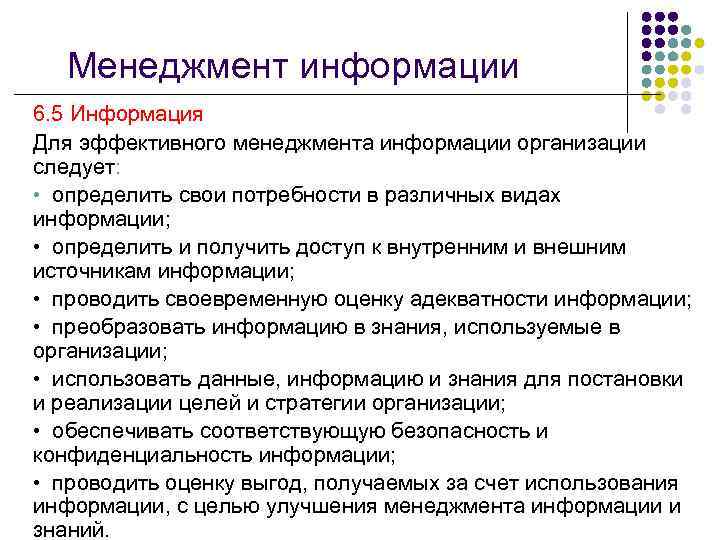 Менеджмент информации

6.5 Информация

Для эффективного менеджмента информации организации следует:

• определить свои потребности в различных видах информации;

• определить и получить доступ к внутренним и внешним источникам информации;

• проводить своевременную оценку адекватности информации;

• преобразовать информацию в знания, используемые в организации;

• использовать данные, информацию и знания для постановки и реализации целей и стратегии организации;

• обеспечивать соответствующую безопасность и конфиденциальность информации;

• проводить оценку выгод, получаемых за счет использования информации, с целью улучшения менеджмента информации и знаний.